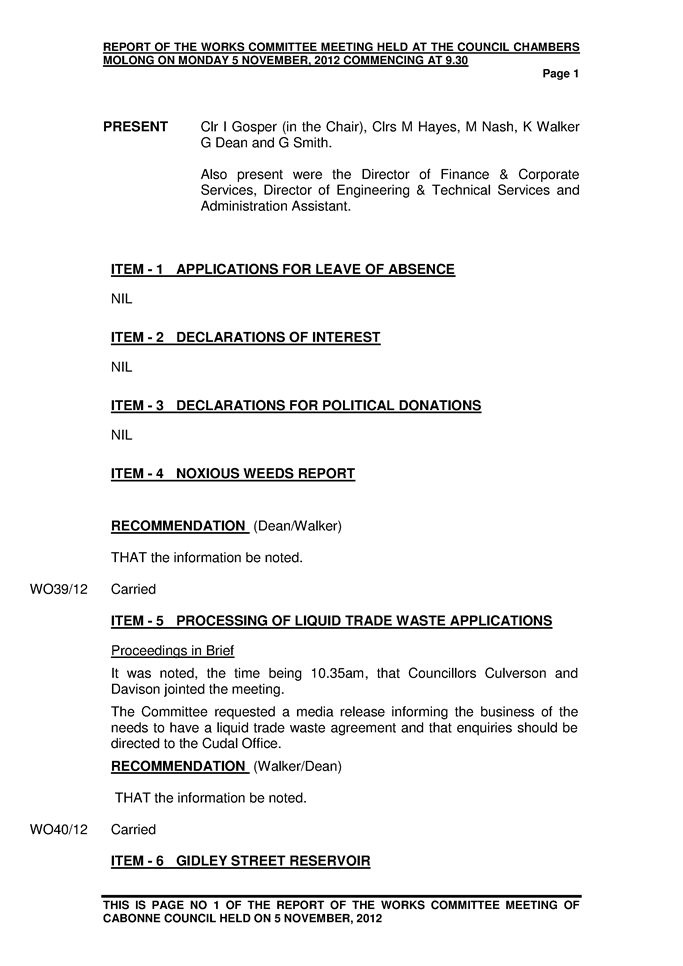 REPORT OF THE WORKS COMMITTEE MEETING HELD AT THE COUNCIL CHAMBERS MOLONG ON MONDAY 5 NOVEMBER, 2012 COMMENCING AT 9.30

Page 1

PRESENT Clr I Gosper (in the Chair), Clrs M Hayes, M Nash, K Walker G Dean and G Smith.

Also present were the Director of Finance & Corporate Services, Director of Engineering & Technical Services and Administration Assistant.

ITEM - 1 APPLICATIONS FOR LEAVE OF ABSENCE

NIL

ITEM - 2 DECLARATIONS OF INTEREST

NIL

ITEM - 3 DECLARATIONS FOR POLITICAL DONATIONS

NIL

ITEM - 4 NOXIOUS WEEDS REPORT

RECOMMENDATION (Dean/Walker)

THAT the information be noted.

WO39/12 Carried

ITEM - 5 PROCESSING OF LIQUID TRADE WASTE APPLICATIONS

Proceedings in Brief

It was noted, the time being 10.35am, that Councillors Culverson and Davison jointed the meeting.

The Committee requested a media release informing the business of the needs to have a liquid trade waste agreement and that enquiries should be directed to the Cudal Office.

RECOMMENDATION (Walker/Dean)

THAT the information be noted.

WO40/12 Carried

ITEM - 6 GIDLEY STREET RESERVOIR

THIS IS PAGE NO 1 OF THE REPORT OF THE WORKS COMMITTEE MEETING OF CABONNE COUNCIL HELD ON 5 NOVEMBER, 2012